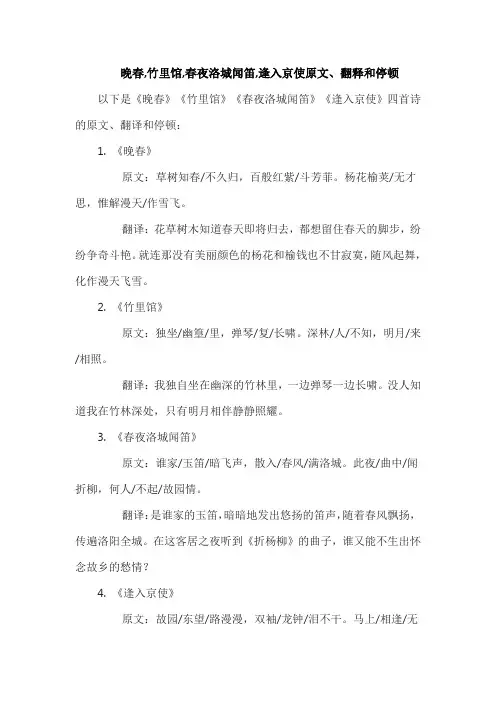 晚春,竹里馆,春夜洛城闻笛,逢入京使原文、翻释和停顿

以下是《晚春》《竹里馆》《春夜洛城闻笛》《逢入京使》四首诗的原文、翻译和停顿：

1. 《晚春》

原文：草树知春/不久归，百般红紫/斗芳菲。杨花榆荚/无才思，惟解漫天/作雪飞。

翻译：花草树木知道春天即将归去，都想留住春天的脚步，纷纷争奇斗艳。就连那没有美丽颜色的杨花和榆钱也不甘寂寞，随风起舞，化作漫天飞雪。

2. 《竹里馆》

原文：独坐/幽篁/里，弹琴/复/长啸。深林/人/不知，明月/来/相照。

翻译：我独自坐在幽深的竹林里，一边弹琴一边长啸。没人知道我在竹林深处，只有明月相伴静静照耀。

3. 《春夜洛城闻笛》

原文：谁家/玉笛/暗飞声，散入/春风/满洛城。此夜/曲中/闻折柳，何人/不起/故园情。

翻译：是谁家的玉笛，暗暗地发出悠扬的笛声，随着春风飘扬，传遍洛阳全城。在这客居之夜听到《折杨柳》的曲子，谁又能不生出怀念故乡的愁情？

4. 《逢入京使》

原文：故园/东望/路漫漫，双袖/龙钟/泪不干。马上/相逢/无